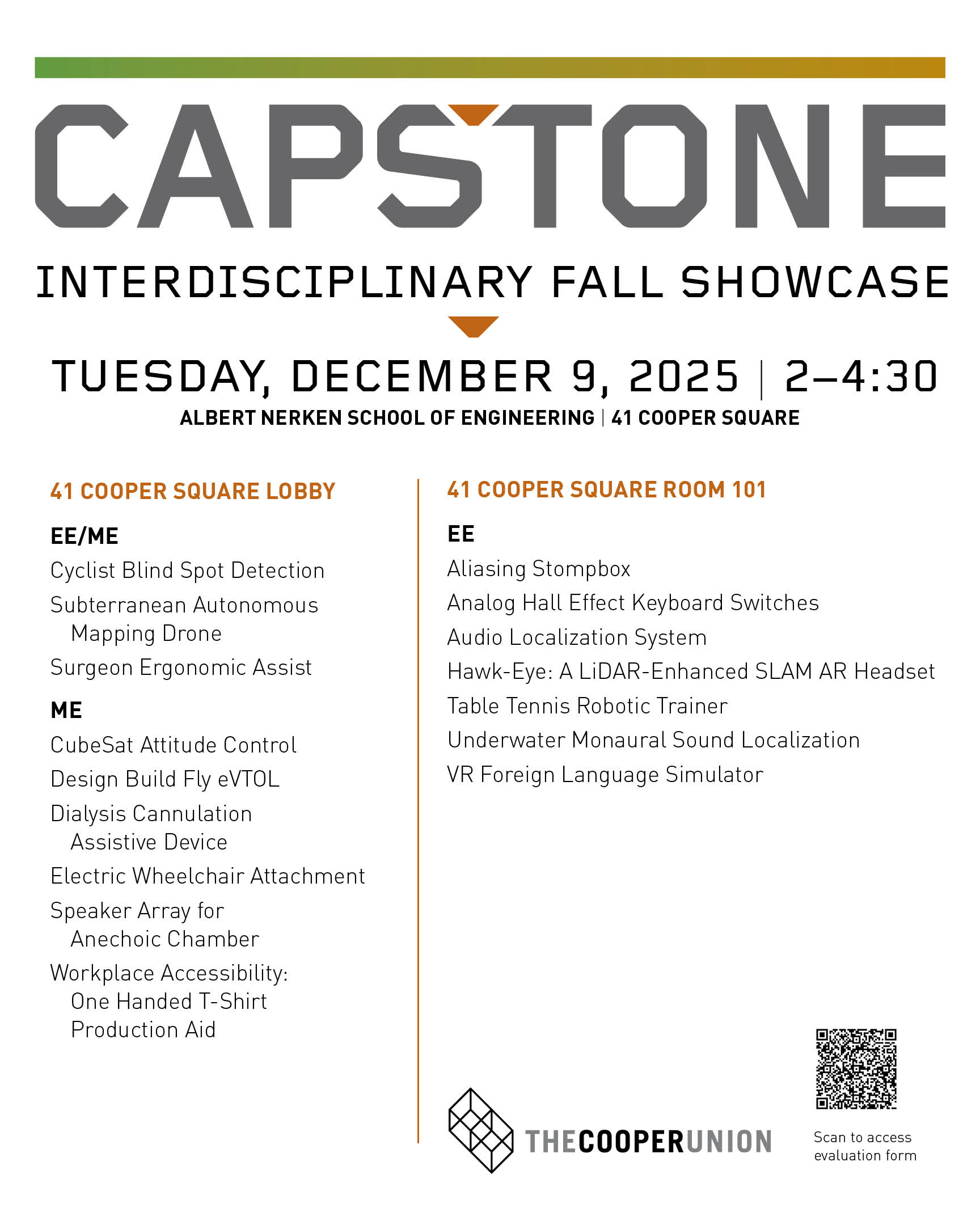 CAPSTONE

INTERDISCIPLINARY FALL SHOWCASE

TUESDAY, DECEMBER 9, 2025 | 2–4:30

ALBERT NERKEN SCHOOL OF ENGINEERING | 41 COOPER SQUARE

41 COOPER SQUARE LOBBY

EE/ME

Cyclist Blind Spot Detection

Subterranean Autonomous Mapping Drone

Surgeon Ergonomic Assist

ME

CubeSat Attitude Control

Design Build Fly eVTOL

Dialysis Cannulation Assistive Device

Electric Wheelchair Attachment

Speaker Array for Anechoic Chamber

Workplace Accessibility: One Handed T-Shirt Production Aid

41 COOPER SQUARE ROOM 101

EE

Aliasing Stompbox

Analog Hall Effect Keyboard Switches

Audio Localization System

Hawk-Eye: A LiDAR-Enhanced SLAM AR Headset

Table Tennis Robotic Trainer

Underwater Monaural Sound Localization

VR Foreign Language Simulator

THECOOPERUNION

Scan to access evaluation form